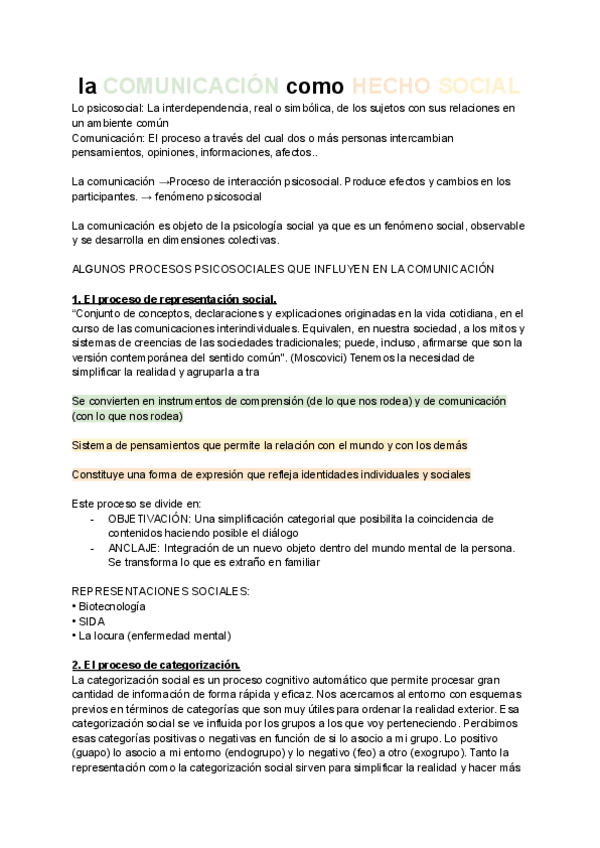 la COMUNICACIÓN como HECHO SOCIAL

Lo psicosocial: La interdependencia, real o simbólica, de los sujetos con sus relaciones en un ambiente común
Comunicación: El proceso a través del cual dos o más personas intercambian pensamientos, opiniones, informaciones, afectos..

La comunicación →Proceso de interacción psicosocial. Produce efectos y cambios en los participantes. → fenómeno psicosocial

La comunicación es objeto de la psicología social ya que es un fenómeno social, observable y se desarrolla en dimensiones colectivas.

ALGUNOS PROCESOS PSICOSOCIALES QUE INFLUYEN EN LA COMUNICACIÓN

1. El proceso de representación social.
"Conjunto de conceptos, declaraciones y explicaciones originadas en la vida cotidiana, en el curso de las comunicaciones interindividuales. Equivalen, en nuestra sociedad, a los mitos y sistemas de creencias de las sociedades tradicionales; puede, incluso, afirmarse que son la versión contemporánea del sentido común". (Moscovici) Tenemos la necesidad de simplificar la realidad y agruparla a tra

Se convierten en instrumentos de comprensión (de lo que nos rodea) y de comunicación (con lo que nos rodea)

Sistema de pensamientos que permite la relación con el mundo y con los demás

Constituye una forma de expresión que refleja identidades individuales y sociales

Este proceso se divide en:
- OBJETIVACIÓN: Una simplificación categorial que posibilita la coincidencia de contenidos haciendo posible el diálogo
- ANCLAJE: Integración de un nuevo objeto dentro del mundo mental de la persona. Se transforma lo que es extraño en familiar

REPRESENTACIONES SOCIALES:
• Biotecnología
• SIDA
• La locura (enfermedad mental)

2. El proceso de categorización.
La categorización social es un proceso cognitivo automático que permite procesar gran cantidad de información de forma rápida y eficaz. Nos acercamos al entorno con esquemas previos en términos de categorías que son muy útiles para ordenar la realidad exterior. Esa categorización social se ve influida por los grupos a los que voy perteneciendo. Percibimos esas categorías positivas o negativas en función de si lo asocio a mi grupo. Lo positivo (guapo) lo asocio a mi entorno (endogrupo) y lo negativo (feo) a otro (exogrupo). Tanto la representación como la categorización social sirven para simplificar la realidad y hacer más